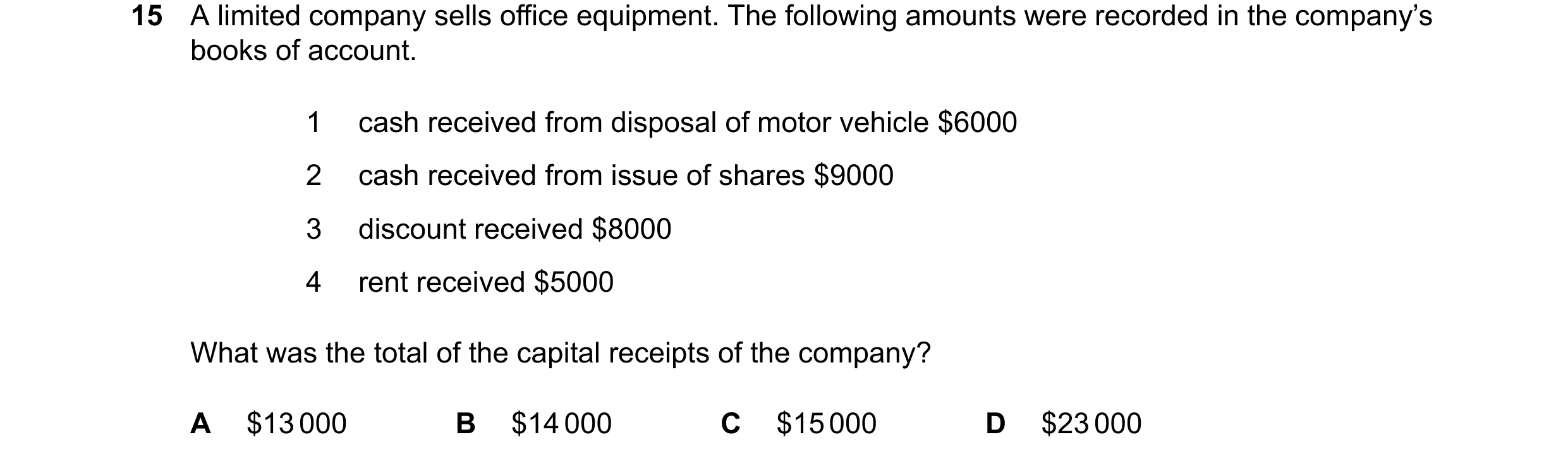 15 A limited company sells office equipment. The following amounts were recorded in the company's books of account.

1 cash received from disposal of motor vehicle \$6000

2 cash received from issue of shares \$9000

3 discount received \$8000

4 rent received \$5000

What was the total of the capital receipts of the company?

A \$13 000 B \$14 000 C \$15 000 D \$23 000